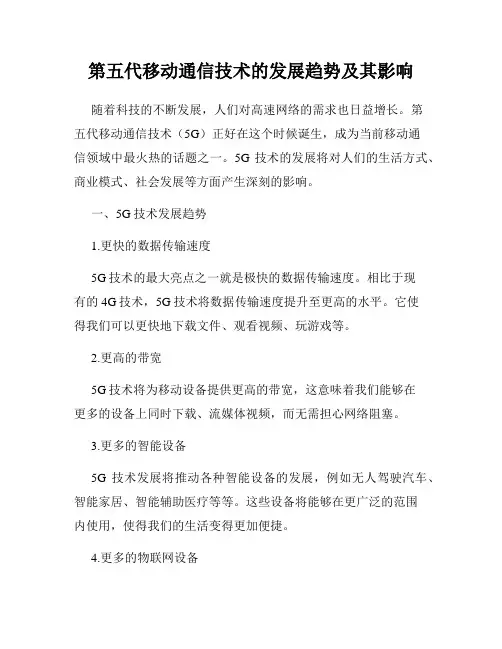 第五代移动通信技术的发展趋势及其影响

随着科技的不断发展，人们对高速网络的需求也日益增长。第五代移动通信技术（5G）正好在这个时候诞生，成为当前移动通信领域中最火热的话题之一。5G 技术的发展将对人们的生活方式、商业模式、社会发展等方面产生深刻的影响。

一、5G 技术发展趋势

1.更快的数据传输速度

5G 技术的最大亮点之一就是极快的数据传输速度。相比于现有的 4G 技术，5G 技术将数据传输速度提升至更高的水平。它使得我们可以更快地下载文件、观看视频、玩游戏等。

2.更高的带宽

5G 技术将为移动设备提供更高的带宽，这意味着我们能够在更多的设备上同时下载、流媒体视频，而无需担心网络阻塞。

3.更多的智能设备

5G 技术发展将推动各种智能设备的发展，例如无人驾驶汽车、智能家居、智能辅助医疗等等。这些设备将能够在更广泛的范围内使用，使得我们的生活变得更加便捷。

4.更多的物联网设备